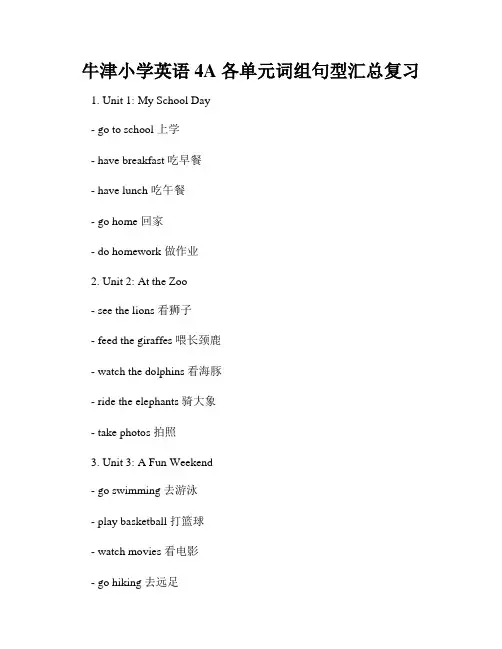 牛津小学英语 4A 各单元词组句型汇总复习

1. Unit 1: My School Day

- go to school 上学

- have breakfast 吃早餐

- have lunch 吃午餐

- go home 回家

- do homework 做作业

2. Unit 2: At the Zoo

- see the lions 看狮子

- feed the giraffes 喂长颈鹿

- watch the dolphins 看海豚

- ride the elephants 骑大象

- take photos 拍照

3. Unit 3: A Fun Weekend

- go swimming 去游泳

- play basketball 打篮球

- watch movies 看电影

- go hiking 去远足